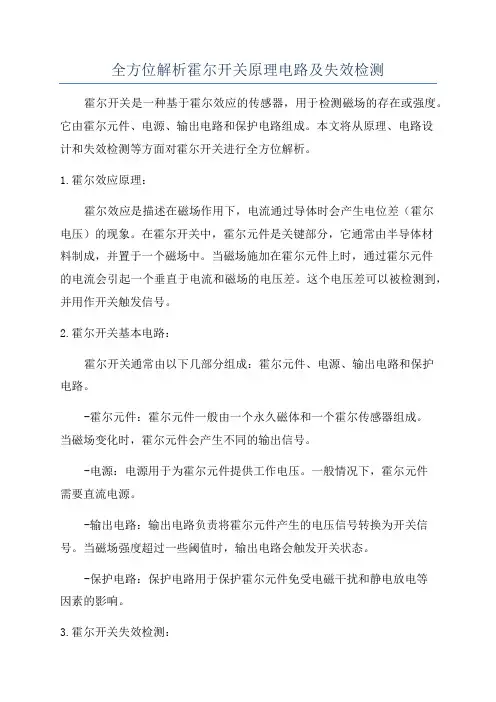 全方位解析霍尔开关原理电路及失效检测

霍尔开关是一种基于霍尔效应的传感器，用于检测磁场的存在或强度。它由霍尔元件、电源、输出电路和保护电路组成。本文将从原理、电路设计和失效检测等方面对霍尔开关进行全方位解析。

1.霍尔效应原理：

霍尔效应是描述在磁场作用下，电流通过导体时会产生电位差（霍尔电压）的现象。在霍尔开关中，霍尔元件是关键部分，它通常由半导体材料制成，并置于一个磁场中。当磁场施加在霍尔元件上时，通过霍尔元件的电流会引起一个垂直于电流和磁场的电压差。这个电压差可以被检测到，并用作开关触发信号。

2.霍尔开关基本电路：

霍尔开关通常由以下几部分组成：霍尔元件、电源、输出电路和保护电路。

-霍尔元件：霍尔元件一般由一个永久磁体和一个霍尔传感器组成。当磁场变化时，霍尔元件会产生不同的输出信号。

-电源：电源用于为霍尔元件提供工作电压。一般情况下，霍尔元件需要直流电源。

-输出电路：输出电路负责将霍尔元件产生的电压信号转换为开关信号。当磁场强度超过一些阈值时，输出电路会触发开关状态。

-保护电路：保护电路用于保护霍尔元件免受电磁干扰和静电放电等因素的影响。

3.霍尔开关失效检测：